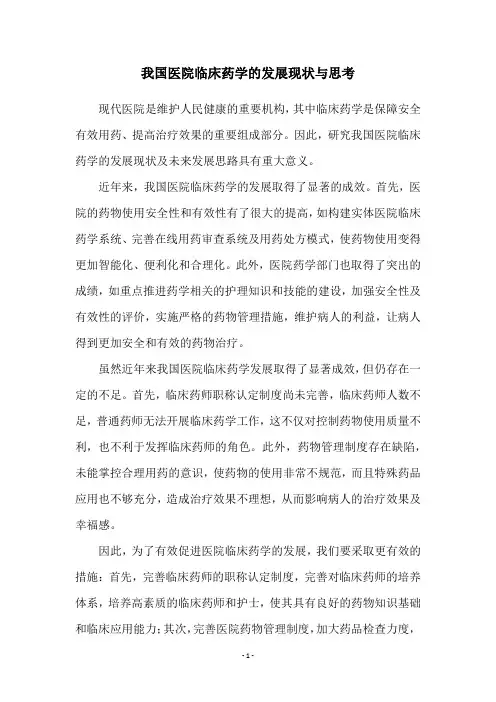 我国医院临床药学的发展现状与思考

现代医院是维护人民健康的重要机构，其中临床药学是保障安全有效用药、提高治疗效果的重要组成部分。因此，研究我国医院临床药学的发展现状及未来发展思路具有重大意义。

近年来，我国医院临床药学的发展取得了显著的成效。首先，医院的药物使用安全性和有效性有了很大的提高，如构建实体医院临床药学系统、完善在线用药审查系统及用药处方模式，使药物使用变得更加智能化、便利化和合理化。此外，医院药学部门也取得了突出的成绩，如重点推进药学相关的护理知识和技能的建设，加强安全性及有效性的评价，实施严格的药物管理措施，维护病人的利益，让病人得到更加安全和有效的药物治疗。

虽然近年来我国医院临床药学发展取得了显著成效，但仍存在一定的不足。首先，临床药师职称认定制度尚未完善，临床药师人数不足，普通药师无法开展临床药学工作，这不仅对控制药物使用质量不利，也不利于发挥临床药师的角色。此外，药物管理制度存在缺陷，未能掌控合理用药的意识，使药物的使用非常不规范，而且特殊药品应用也不够充分，造成治疗效果不理想，从而影响病人的治疗效果及幸福感。

因此，为了有效促进医院临床药学的发展，我们要采取更有效的措施：首先，完善临床药师的职称认定制度，完善对临床药师的培养体系，培养高素质的临床药师和护士，使其具有良好的药物知识基础和临床应用能力；其次，完善医院药物管理制度，加大药品检查力度，

- 1 -